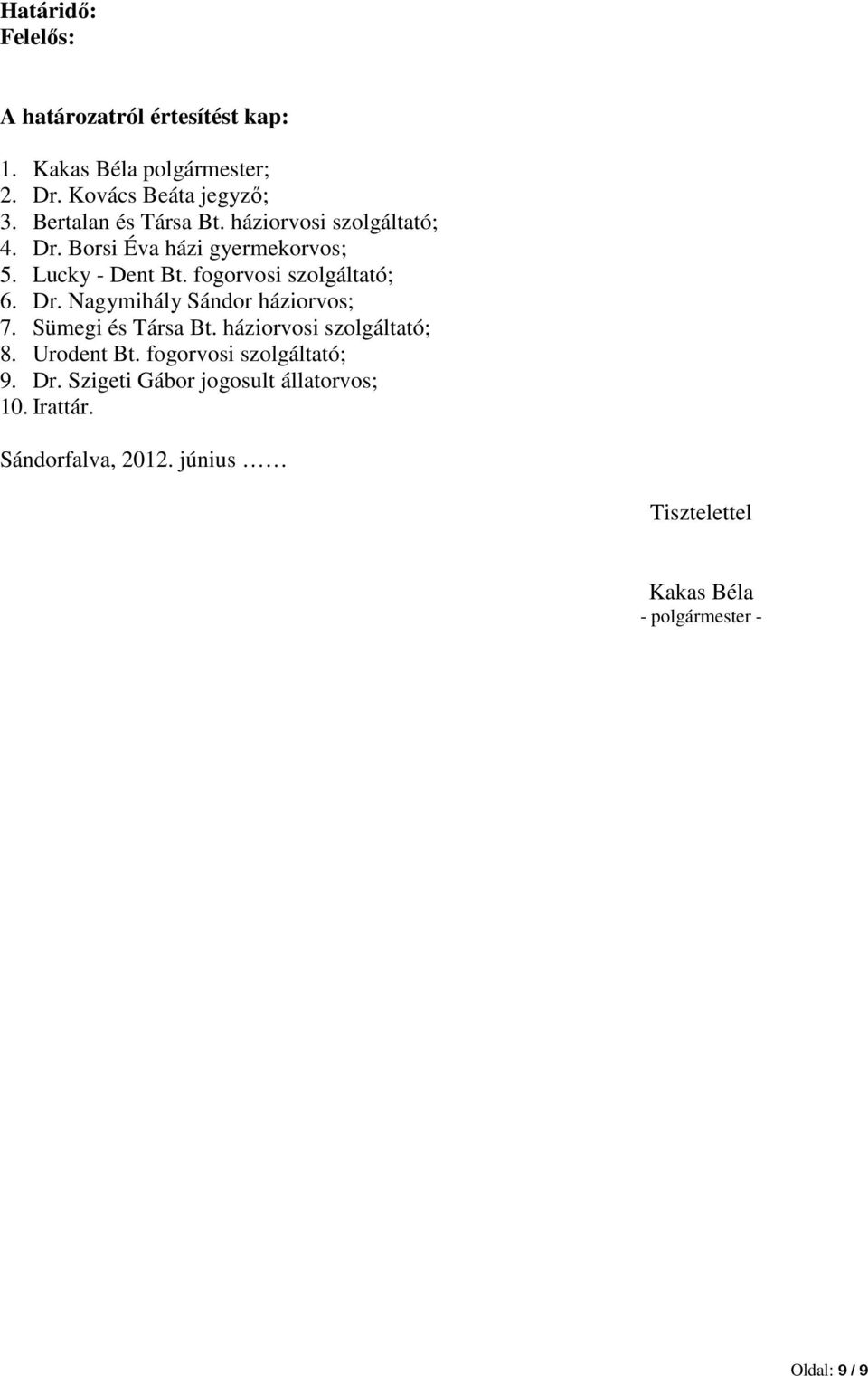 Határidő:
Felelős:

A határozatról értesítést kap:

1. Kakas Béla polgármester;
2. Dr. Kovács Beáta jegyző;
3. Bertalan és Társa Bt. háziorvosi szolgáltató;
4. Dr. Borsi Éva házi gyermekorvos;
5. Lucky - Dent Bt. fogorvosi szolgáltató;
6. Dr. Nagymihály Sándor háziorvos;
7. Sümegi és Társa Bt. háziorvosi szolgáltató;
8. Urodent Bt. fogorvosi szolgáltató;
9. Dr. Szigeti Gábor jogosult állatorvos;
10. Irattár.

Sándorfalva, 2012. június ……

Tisztelettel

Kakas Béla
- polgármester -

Oldal: 9 / 9